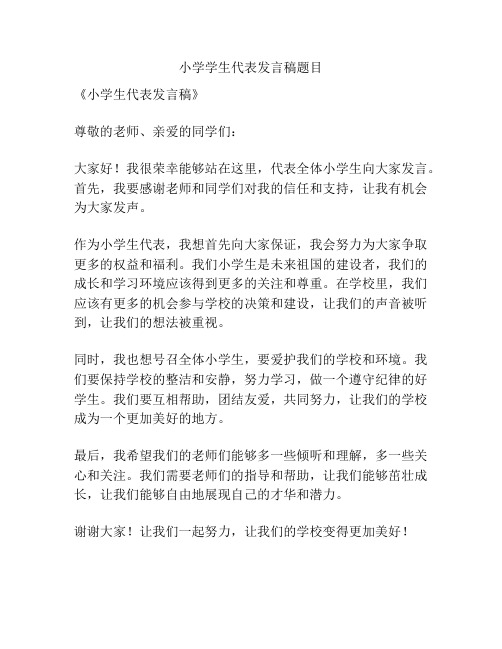 小学学生代表发言稿题目

《小学生代表发言稿》

尊敬的老师、亲爱的同学们：

大家好！我很荣幸能够站在这里，代表全体小学生向大家发言。首先，我要感谢老师和同学们对我的信任和支持，让我有机会为大家发声。

作为小学生代表，我想首先向大家保证，我会努力为大家争取更多的权益和福利。我们小学生是未来祖国的建设者，我们的成长和学习环境应该得到更多的关注和尊重。在学校里，我们应该有更多的机会参与学校的决策和建设，让我们的声音被听到，让我们的想法被重视。

同时，我也想号召全体小学生，要爱护我们的学校和环境。我们要保持学校的整洁和安静，努力学习，做一个遵守纪律的好学生。我们要互相帮助，团结友爱，共同努力，让我们的学校成为一个更加美好的地方。

最后，我希望我们的老师们能够多一些倾听和理解，多一些关心和关注。我们需要老师们的指导和帮助，让我们能够茁壮成长，让我们能够自由地展现自己的才华和潜力。

谢谢大家！让我们一起努力，让我们的学校变得更加美好！